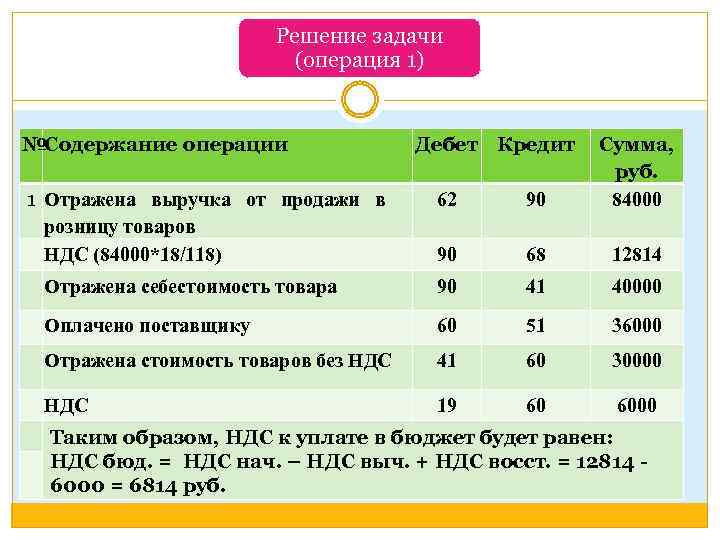 Решение задачи
(операция 1)

| № | Содержание операции | Дебет | Кредит | Сумма, руб. |
|---|---|---|---|---|
| 1 | Отражена выручка от продажи в розницу товаров | 62 | 90 | 84000 |
| | НДС (84000*18/118) | 90 | 68 | 12814 |
| | Отражена себестоимость товара | 90 | 41 | 40000 |
| | Оплачено поставщику | 60 | 51 | 36000 |
| | Отражена стоимость товаров без НДС | 41 | 60 | 30000 |
| | НДС | 19 | 60 | 6000 |

Таким образом, НДС к уплате в бюджет будет равен:
НДС бюд. = НДС нач. – НДС выч. + НДС восст. = 12814 - 6000 = 6814 руб.